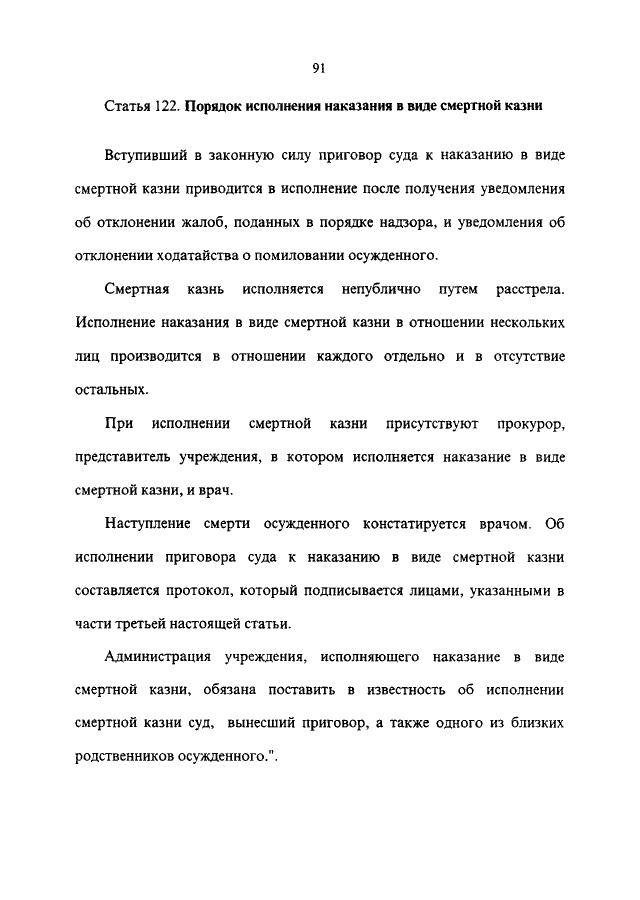 91

Статья 122. Порядок исполнения наказания в виде смертной казни

Вступивший в законную силу приговор суда к наказанию в виде смертной казни приводится в исполнение после получения уведомления об отклонении жалоб, поданных в порядке надзора, и уведомления об отклонении ходатайства о помиловании осужденного.

Смертная казнь исполняется непублично путем расстрела. Исполнение наказания в виде смертной казни в отношении нескольких лиц производится в отношении каждого отдельно и в отсутствие остальных.

При исполнении смертной казни присутствуют прокурор, представитель учреждения, в котором исполняется наказание в виде смертной казни, и врач.

Наступление смерти осужденного констатируется врачом. Об исполнении приговора суда к наказанию в виде смертной казни составляется протокол, который подписывается лицами, указанными в части третьей настоящей статьи.

Администрация учреждения, исполняющего наказание в виде смертной казни, обязана поставить в известность об исполнении смертной казни суд, вынесший приговор, а также одного из близких родственников осужденного.".